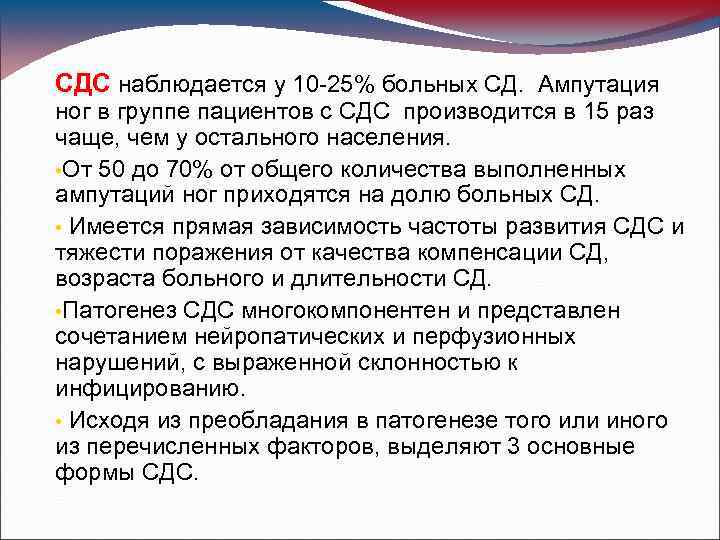 СДС наблюдается у 10-25% больных СД. Ампутация ног в группе пациентов с СДС производится в 15 раз чаще, чем у остального населения.

• От 50 до 70% от общего количества выполненных ампутаций ног приходятся на долю больных СД.

• Имеется прямая зависимость частоты развития СДС и тяжести поражения от качества компенсации СД, возраста больного и длительности СД.

• Патогенез СДС многокомпонентен и представлен сочетанием нейропатических и перфузионных нарушений, с выраженной склонностью к инфицированию.

• Исходя из преобладания в патогенезе того или иного из перечисленных факторов, выделяют 3 основные формы СДС.